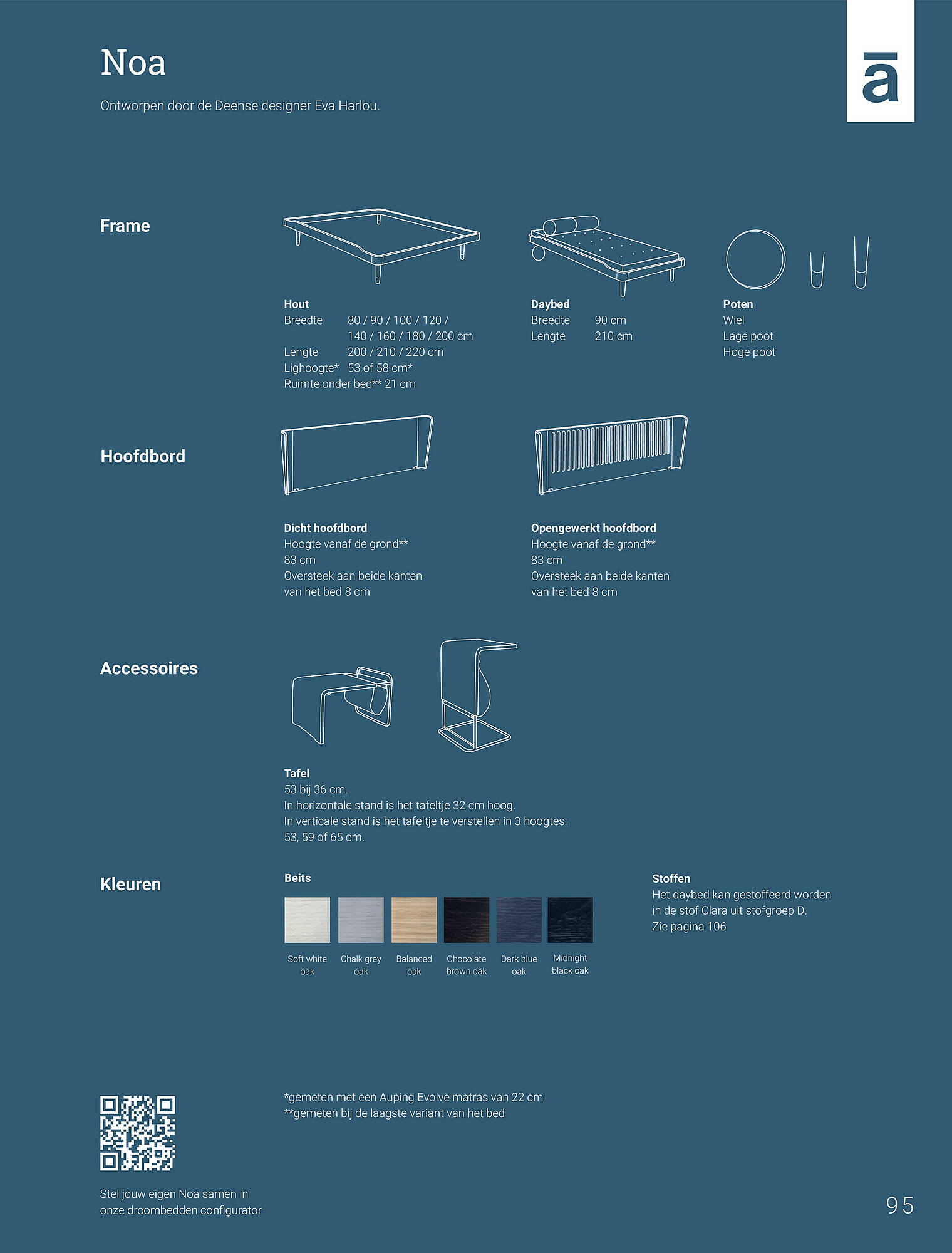 Noa

Ontworpen door de Deense designer Eva Harlou.

ā

Frame

Hout
Breedte 80 / 90 / 100 / 120 / 140 / 160 / 180 / 200 cm
Lengte 200 / 210 / 220 cm
Lighoogte* 53 of 58 cm*
Ruimte onder bed** 21 cm

Daybed
Breedte 90 cm
Lengte 210 cm

Poten
Wiel
Lage poot
Hoge poot

Hoofdbord

Dicht hoofdbord
Hoogte vanaf de grond**
83 cm
Oversteek aan beide kanten van het bed 8 cm

Opengewerkt hoofdbord
Hoogte vanaf de grond**
83 cm
Oversteek aan beide kanten van het bed 8 cm

Accessoires

Tafel
53 bij 36 cm.
In horizontale stand is het tafeltje 32 cm hoog.
In verticale stand is het tafeltje te verstellen in 3 hoogtes:
53, 59 of 65 cm.

Kleuren

Beits

Soft white oak
Chalk grey oak
Balanced oak
Chocolate brown oak
Dark blue oak
Midnight black oak

Stoffen
Het daybed kan gestoffeerd worden in de stof Clara uit stofgroep D.
Zie pagina 106

*gemeten met een Auping Evolve matras van 22 cm
**gemeten bij de laagste variant van het bed

Stel jouw eigen Noa samen in onze droombedden configurator

95